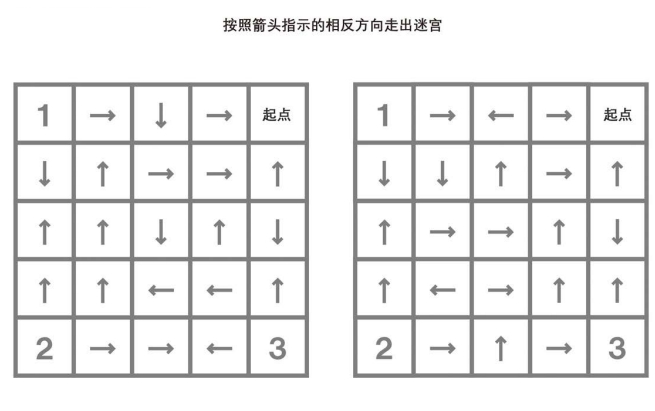 按照箭头指示的相反方向走出迷宫

| 1 | → | ↓ | → | 起点 |
|---|---|---|---|---|
| ↓ | ↑ | → | → | ↑ |
| ↑ | ↑ | ↓ | ↑ | ↓ |
| ↑ | ↑ | ← | ← | ↑ |
| 2 | → | → | ← | 3 |

| 1 | → | ← | → | 起点 |
|---|---|---|---|---|
| ↓ | ↓ | ↑ | → | ↑ |
| ↑ | → | → | ↑ | ↓ |
| ↑ | ← | → | ↑ | ↑ |
| 2 | → | ↑ | → | 3 |